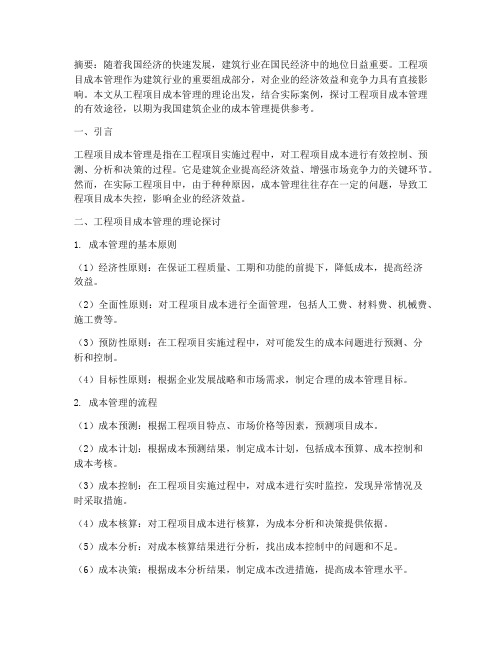 摘要：随着我国经济的快速发展，建筑行业在国民经济中的地位日益重要。工程项目成本管理作为建筑行业的重要组成部分，对企业的经济效益和竞争力具有直接影响。本文从工程项目成本管理的理论出发，结合实际案例，探讨工程项目成本管理的有效途径，以期为我国建筑企业的成本管理提供参考。

一、引言

工程项目成本管理是指在工程项目实施过程中，对工程项目成本进行有效控制、预测、分析和决策的过程。它是建筑企业提高经济效益、增强市场竞争力的关键环节。然而，在实际工程项目中，由于种种原因，成本管理往往存在一定的问题，导致工程项目成本失控，影响企业的经济效益。

二、工程项目成本管理的理论探讨

1. 成本管理的基本原则

（1）经济性原则：在保证工程质量、工期和功能的前提下，降低成本，提高经济效益。

（2）全面性原则：对工程项目成本进行全面管理，包括人工费、材料费、机械费、施工费等。

（3）预防性原则：在工程项目实施过程中，对可能发生的成本问题进行预测、分析和控制。

（4）目标性原则：根据企业发展战略和市场需求，制定合理的成本管理目标。

2. 成本管理的流程

（1）成本预测：根据工程项目特点、市场价格等因素，预测项目成本。

（2）成本计划：根据成本预测结果，制定成本计划，包括成本预算、成本控制和成本考核。

（3）成本控制：在工程项目实施过程中，对成本进行实时监控，发现异常情况及时采取措施。

（4）成本核算：对工程项目成本进行核算，为成本分析和决策提供依据。

（5）成本分析：对成本核算结果进行分析，找出成本控制中的问题和不足。

（6）成本决策：根据成本分析结果，制定成本改进措施，提高成本管理水平。